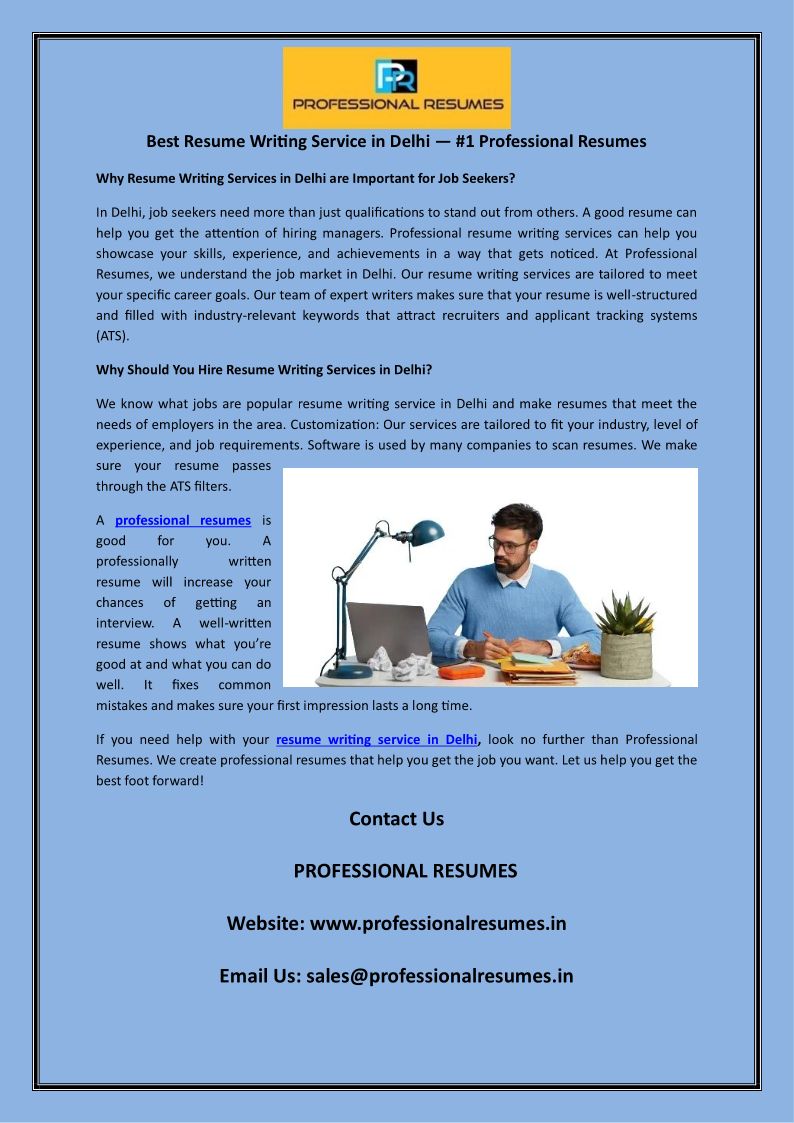 PR
PROFESSIONAL RESUMES

Best Resume Writing Service in Delhi — #1 Professional Resumes

Why Resume Writing Services in Delhi are Important for Job Seekers?

In Delhi, job seekers need more than just qualifications to stand out from others. A good resume can help you get the attention of hiring managers. Professional resume writing services can help you showcase your skills, experience, and achievements in a way that gets noticed. At Professional Resumes, we understand the job market in Delhi. Our resume writing services are tailored to meet your specific career goals. Our team of expert writers makes sure that your resume is well-structured and filled with industry-relevant keywords that attract recruiters and applicant tracking systems (ATS).

Why Should You Hire Resume Writing Services in Delhi?

We know what jobs are popular resume writing service in Delhi and make resumes that meet the needs of employers in the area. Customization: Our services are tailored to fit your industry, level of experience, and job requirements. Software is used by many companies to scan resumes. We make sure your resume passes through the ATS filters.

A professional resumes is good for you. A professionally written resume will increase your chances of getting an interview. A well-written resume shows what you're good at and what you can do well. It fixes common mistakes and makes sure your first impression lasts a long time.

If you need help with your resume writing service in Delhi, look no further than Professional Resumes. We create professional resumes that help you get the job you want. Let us help you get the best foot forward!

Contact Us

PROFESSIONAL RESUMES

Website: www.professionalresumes.in

Email Us: sales@professionalresumes.in